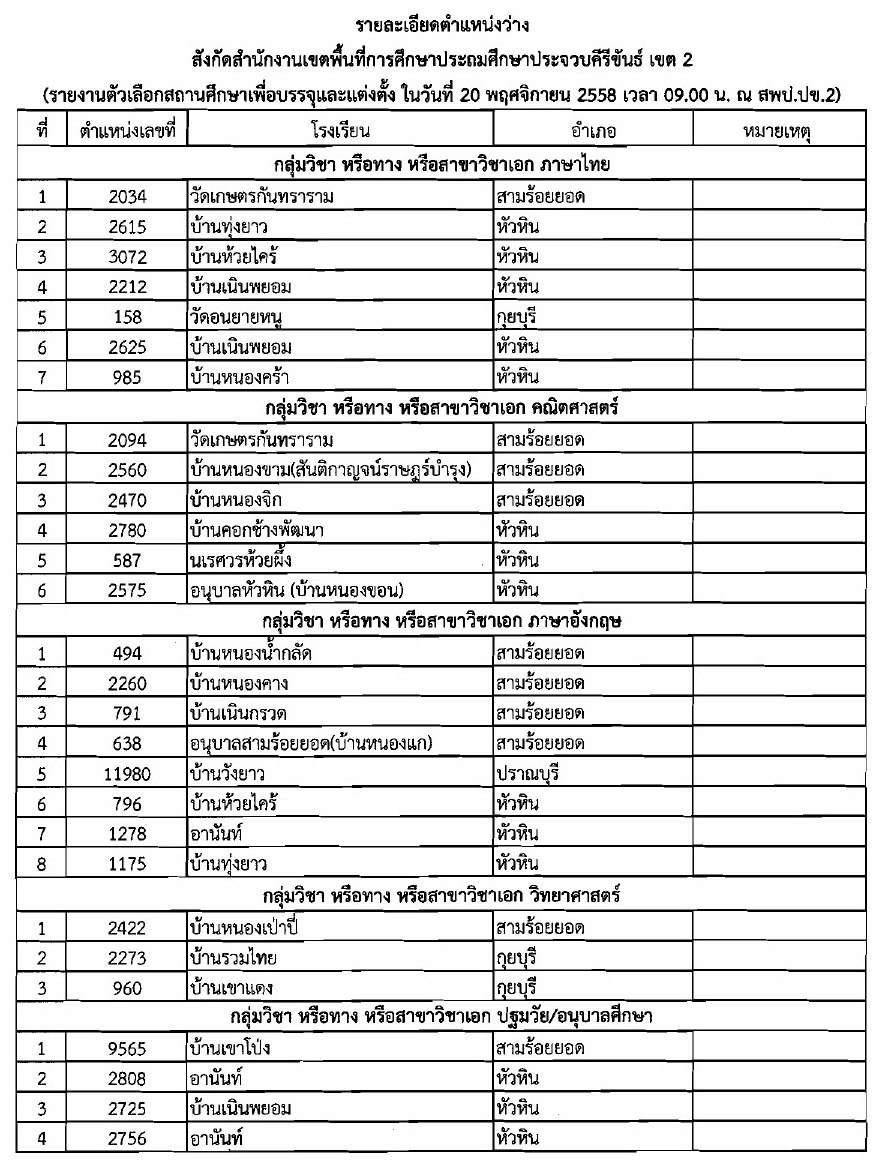 รายละเอียดตำแหน่งว่าง
สังกัดสำนักงานเขตพื้นที่การศึกษาประถมศึกษาประจวบคีรีขันธ์ เขต 2
(รายงานตัวเลือกสถานศึกษาเพื่อบรรจุและแต่งตั้ง ในวันที่ 20 พฤศจิกายน 2558 เวลา 09.00 น. ณ สพป.ปข.2)

| ที่ | ตำแหน่งเลขที่ | โรงเรียน | อำเภอ | หมายเหตุ |
|---|---|---|---|---|
| กลุ่มวิชา หรือทาง หรือสาขาวิชาเอก ภาษาไทย | | | | |
| 1 | 2034 | วัดเกษตรกันทราราม | สามร้อยยอด | |
| 2 | 2615 | บ้านทุ่งยาว | หัวหิน | |
| 3 | 3072 | บ้านห้วยไคร้ | หัวหิน | |
| 4 | 2212 | บ้านเนินพยอม | หัวหิน | |
| 5 | 158 | วัดอนยายหนู | กุยบุรี | |
| 6 | 2625 | บ้านเนินพยอม | หัวหิน | |
| 7 | 985 | บ้านหนองคร้า | หัวหิน | |
| กลุ่มวิชา หรือทาง หรือสาขาวิชาเอก คณิตศาสตร์ | | | | |
| 1 | 2094 | วัดเกษตรกันทราราม | สามร้อยยอด | |
| 2 | 2560 | บ้านหนองขาม(สันติกาญจน์ราษฎร์บำรุง) | สามร้อยยอด | |
| 3 | 2470 | บ้านหนองจิก | สามร้อยยอด | |
| 4 | 2780 | บ้านคอกช้างพัฒนา | หัวหิน | |
| 5 | 587 | นเรศวรห้วยผึ้ง | หัวหิน | |
| 6 | 2575 | อนุบาลหัวหิน (บ้านหนองขอน) | หัวหิน | |
| กลุ่มวิชา หรือทาง หรือสาขาวิชาเอก ภาษาอังกฤษ | | | | |
| 1 | 494 | บ้านหนองน้ำกลัด | สามร้อยยอด | |
| 2 | 2260 | บ้านหนองคาง | สามร้อยยอด | |
| 3 | 791 | บ้านเนินกรวด | สามร้อยยอด | |
| 4 | 638 | อนุบาลสามร้อยยอด(บ้านหนองแก) | สามร้อยยอด | |
| 5 | 11980 | บ้านวังยาว | ปราณบุรี | |
| 6 | 796 | บ้านห้วยไคร้ | หัวหิน | |
| 7 | 1278 | อานันท์ | หัวหิน | |
| 8 | 1175 | บ้านทุ่งยาว | หัวหิน | |
| กลุ่มวิชา หรือทาง หรือสาขาวิชาเอก วิทยาศาสตร์ | | | | |
| 1 | 2422 | บ้านหนองเป่าปี่ | สามร้อยยอด | |
| 2 | 2273 | บ้านรวมไทย | กุยบุรี | |
| 3 | 960 | บ้านเขาแดง | กุยบุรี | |
| กลุ่มวิชา หรือทาง หรือสาขาวิชาเอก ปฐมวัย/อนุบาลศึกษา | | | | |
| 1 | 9565 | บ้านเขาโป่ง | สามร้อยยอด | |
| 2 | 2808 | อานันท์ | หัวหิน | |
| 3 | 2725 | บ้านเนินพยอม | หัวหิน | |
| 4 | 2756 | อานันท์ | หัวหิน | |